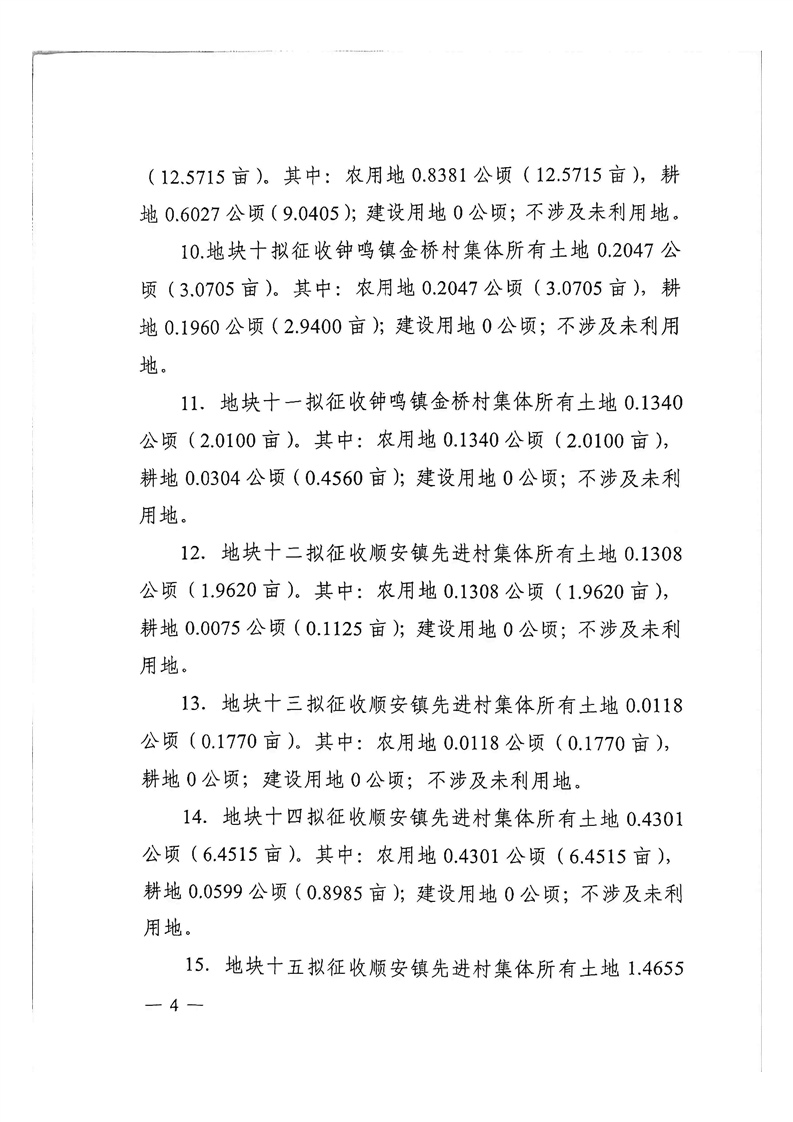 （12.5715 亩）。其中：农用地 0.8381 公顷（12.5715 亩），耕地 0.6027 公顷（9.0405）；建设用地 0 公顷；不涉及未利用地。

10.地块十拟征收钟鸣镇金桥村集体所有土地 0.2047 公顷（3.0705 亩）。其中：农用地 0.2047 公顷（3.0705 亩），耕地 0.1960 公顷（2.9400 亩）；建设用地 0 公顷；不涉及未利用地。

11. 地块十一拟征收钟鸣镇金桥村集体所有土地 0.1340 公顷（2.0100 亩）。其中：农用地 0.1340 公顷（2.0100 亩），耕地 0.0304 公顷（0.4560 亩）；建设用地 0 公顷；不涉及未利用地。

12. 地块十二拟征收顺安镇先进村集体所有土地 0.1308 公顷（1.9620 亩）。其中：农用地 0.1308 公顷（1.9620 亩），耕地 0.0075 公顷（0.1125 亩）；建设用地 0 公顷；不涉及未利用地。

13. 地块十三拟征收顺安镇先进村集体所有土地 0.0118 公顷（0.1770 亩）。其中：农用地 0.0118 公顷（0.1770 亩），耕地 0 公顷；建设用地 0 公顷；不涉及未利用地。

14. 地块十四拟征收顺安镇先进村集体所有土地 0.4301 公顷（6.4515 亩）。其中：农用地 0.4301 公顷（6.4515 亩），耕地 0.0599 公顷（0.8985 亩）；建设用地 0 公顷；不涉及未利用地。

15. 地块十五拟征收顺安镇先进村集体所有土地 1.4655

— 4 —